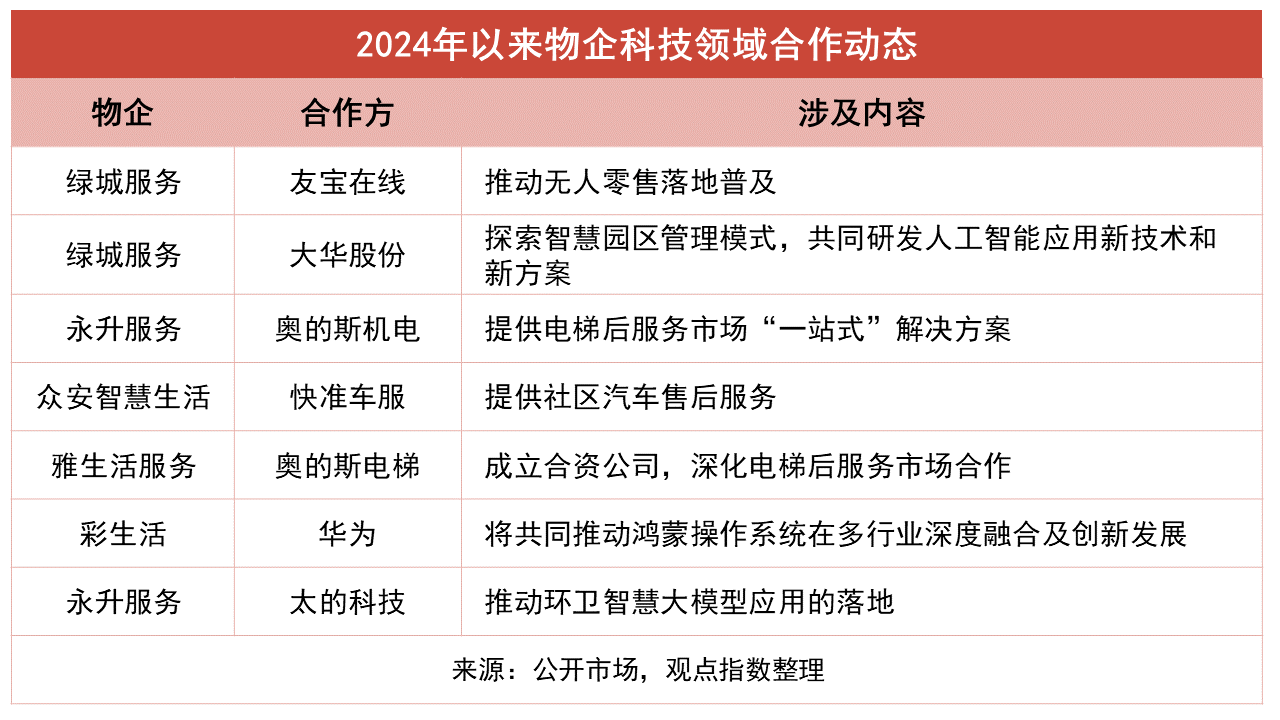 2024年以来物企科技领域合作动态

| 物企 | 合作方 | 涉及内容 |
|---|---|---|
| 绿城服务 | 友宝在线 | 推动无人零售落地普及 |
| 绿城服务 | 大华股份 | 探索智慧园区管理模式，共同研发人工智能应用新技术和新方案 |
| 永升服务 | 奥的斯机电 | 提供电梯后服务市场“一站式”解决方案 |
| 众安智慧生活 | 快准车服 | 提供社区汽车售后服务 |
| 雅生活服务 | 奥的斯电梯 | 成立合资公司，深化电梯后服务市场合作 |
| 彩生活 | 华为 | 将共同推动鸿蒙操作系统在多行业深度融合及创新发展 |
| 永升服务 | 太的科技 | 推动环卫智慧大模型应用的落地 |

来源：公开市场，观点指数整理